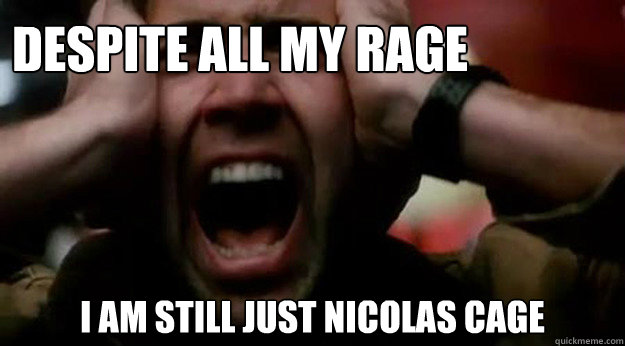 DESPITE ALL MY RAGE

I AM STILL JUST NICOLAS CAGE

quickmeme.com